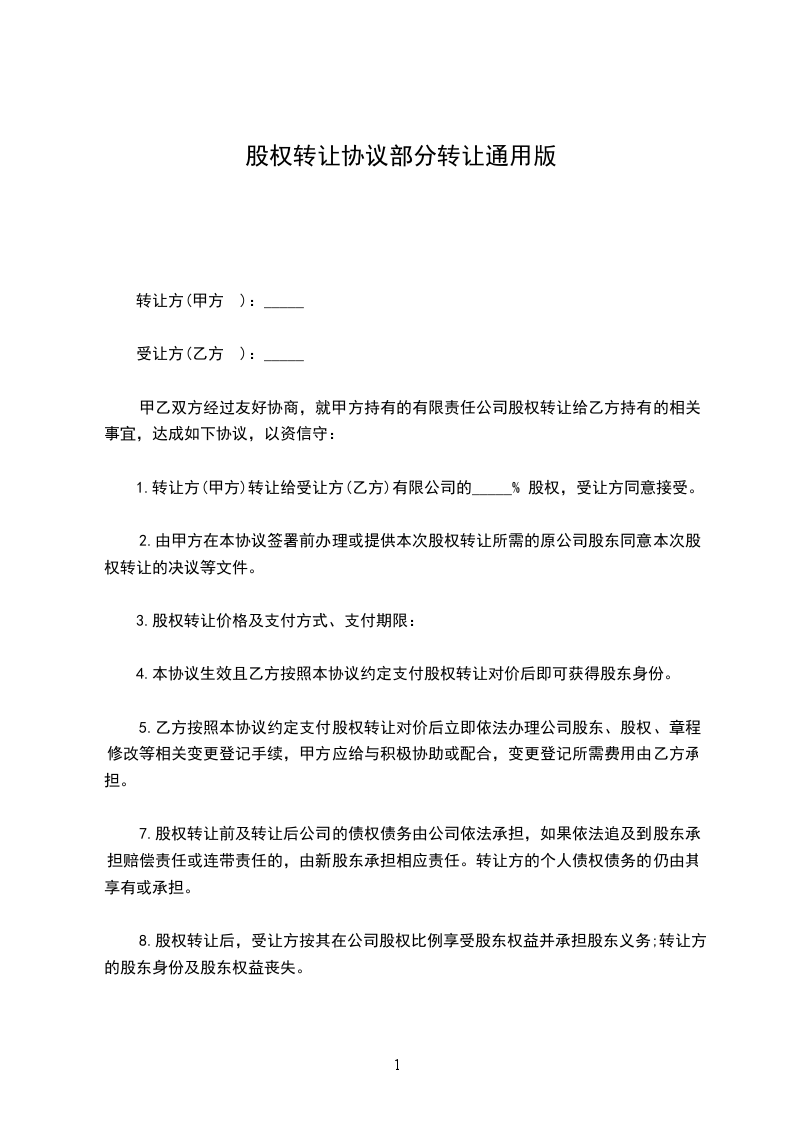 股权转让协议部分转让通用版

转让方(甲方 )：_____

受让方(乙方 )：_____

甲乙双方经过友好协商，就甲方持有的有限责任公司股权转让给乙方持有的相关事宜，达成如下协议，以资信守：

1.转让方(甲方)转让给受让方(乙方)有限公司的_____% 股权，受让方同意接受。

2.由甲方在本协议签署前办理或提供本次股权转让所需的原公司股东同意本次股权转让的决议等文件。

3.股权转让价格及支付方式、支付期限：

4.本协议生效且乙方按照本协议约定支付股权转让对价后即可获得股东身份。

5.乙方按照本协议约定支付股权转让对价后立即依法办理公司股东、股权、章程修改等相关变更登记手续，甲方应给与积极协助或配合，变更登记所需费用由乙方承担。

7.股权转让前及转让后公司的债权债务由公司依法承担，如果依法追及到股东承担赔偿责任或连带责任的，由新股东承担相应责任。转让方的个人债权债务的仍由其享有或承担。

8.股权转让后，受让方按其在公司股权比例享受股东权益并承担股东义务;转让方的股东身份及股东权益丧失。

1